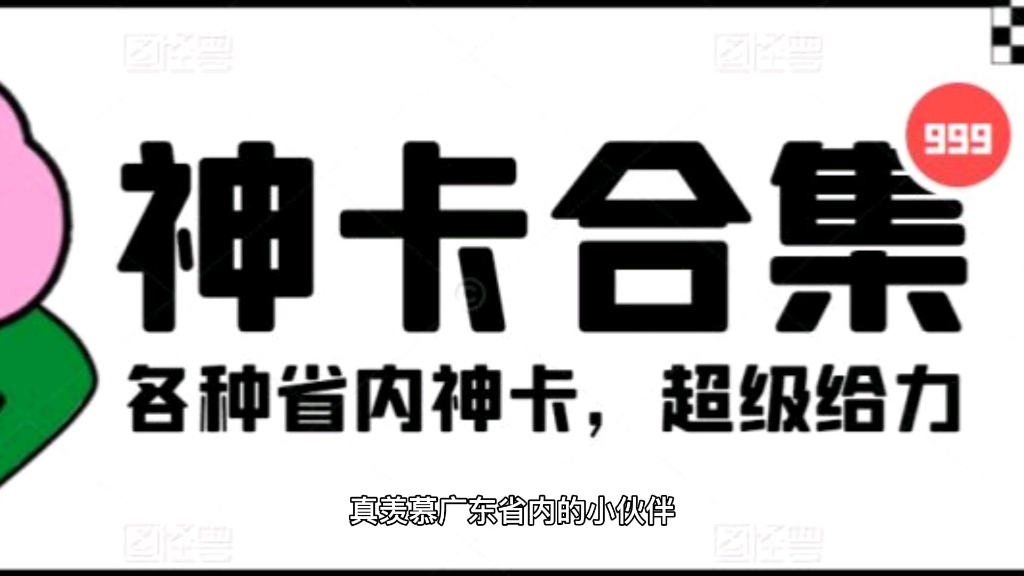 999

神卡合集

各种省内神卡，超级给力

真羡慕广东省内的小伙伴